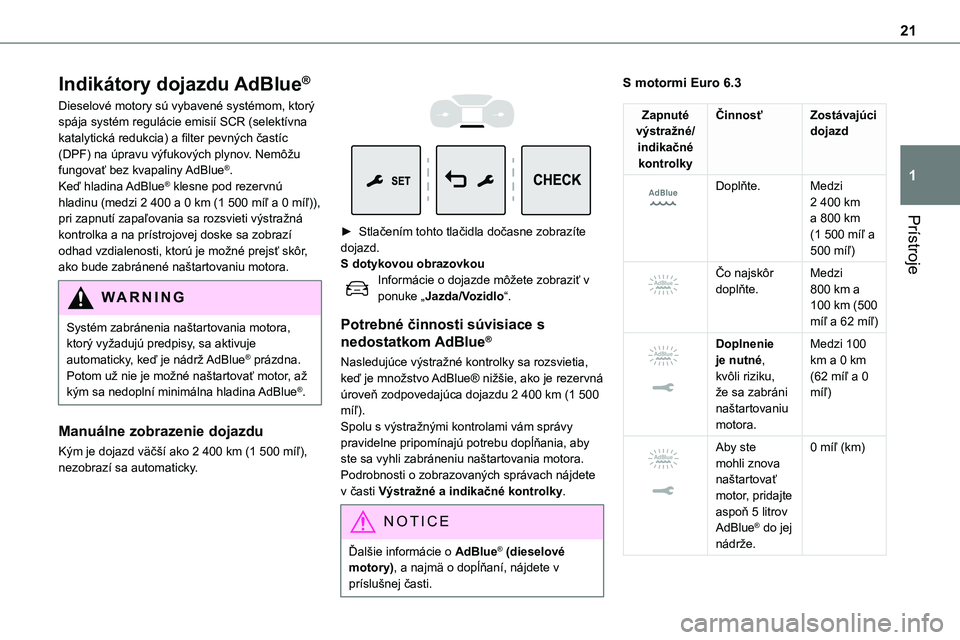 21

1

Prístroje

Indikátory dojazdu AdBlue®

Dieselové motory sú vybavené systémom, ktorý spája systém regulácie emisií SCR (selektívna katalytická redukcia) a filter pevných častíc (DPF) na úpravu výfukových plynov. Nemôžu fungovať bez kvapaliny AdBlue®.
Keď hladina AdBlue® klesne pod rezervnú hladinu (medzi 2 400 a 0 km (1 500 míľ a 0 míľ)), pri zapnutí zapaľovania sa rozsvieti výstražná kontrolka a na prístrojovej doske sa zobrazí odhad vzdialenosti, ktorú je možné prejsť skôr, ako bude zabránené naštartovaniu motora.

WARNING

Systém zabránenia naštartovania motora, ktorý vyžadujú predpisy, sa aktivuje automaticky, keď je nádrž AdBlue® prázdna. Potom už nie je možné naštartovať motor, až kým sa nedoplní minimálna hladina AdBlue®.

Manuálne zobrazenie dojazdu

Kým je dojazd väčší ako 2 400 km (1 500 míľ), nezobrazí sa automaticky.

SET

CHECK

► Stlačením tohto tlačidla dočasne zobrazíte dojazd.
S dotykovou obrazovkou
Informácie o dojazde môžete zobraziť v ponuke „Jazda/Vozidlo“.

Potrebné činnosti súvisiace s nedostatkom AdBlue®

Nasledujúce výstražné kontrolky sa rozsvietia, keď je množstvo AdBlue® nižšie, ako je rezervná úroveň zodpovedajúca dojazdu 2 400 km (1 500 míľ).
Spolu s výstražnými kontrolami vám správy pravidelne pripomínajú potrebu dopĺňania, aby ste sa vyhli zabráneniu naštartovania motora.
Podrobnosti o zobrazovaných správach nájdete v časti Výstražné a indikačné kontrolky.

NOTICE

Ďalšie informácie o AdBlue® (dieselové motory), a najmä o dopĺňaní, nájdete v príslušnej časti.

S motormi Euro 6.3

| Zapnuté výstražné/ indikačné kontrolky | Činnosť | Zostávajúci dojazd |
|---|---|---|
| AdBlue | Doplňte. | Medzi 2 400 km a 800 km (1 500 míľ a 500 míľ) |
| AdBlue | Čo najskôr doplňte. | Medzi 800 km a 100 km (500 míľ a 62 míľ) |
| AdBlue | Doplnenie je nutné, kvôli riziku, že sa zabráni naštartovaniu motora. | Medzi 100 km a 0 km (62 míľ a 0 míľ) |
| AdBlue | Aby ste mohli znova naštartovať motor, pridajte aspoň 5 litrov AdBlue® do jej nádrže. | 0 míľ (km) |

carmanualsonline.info